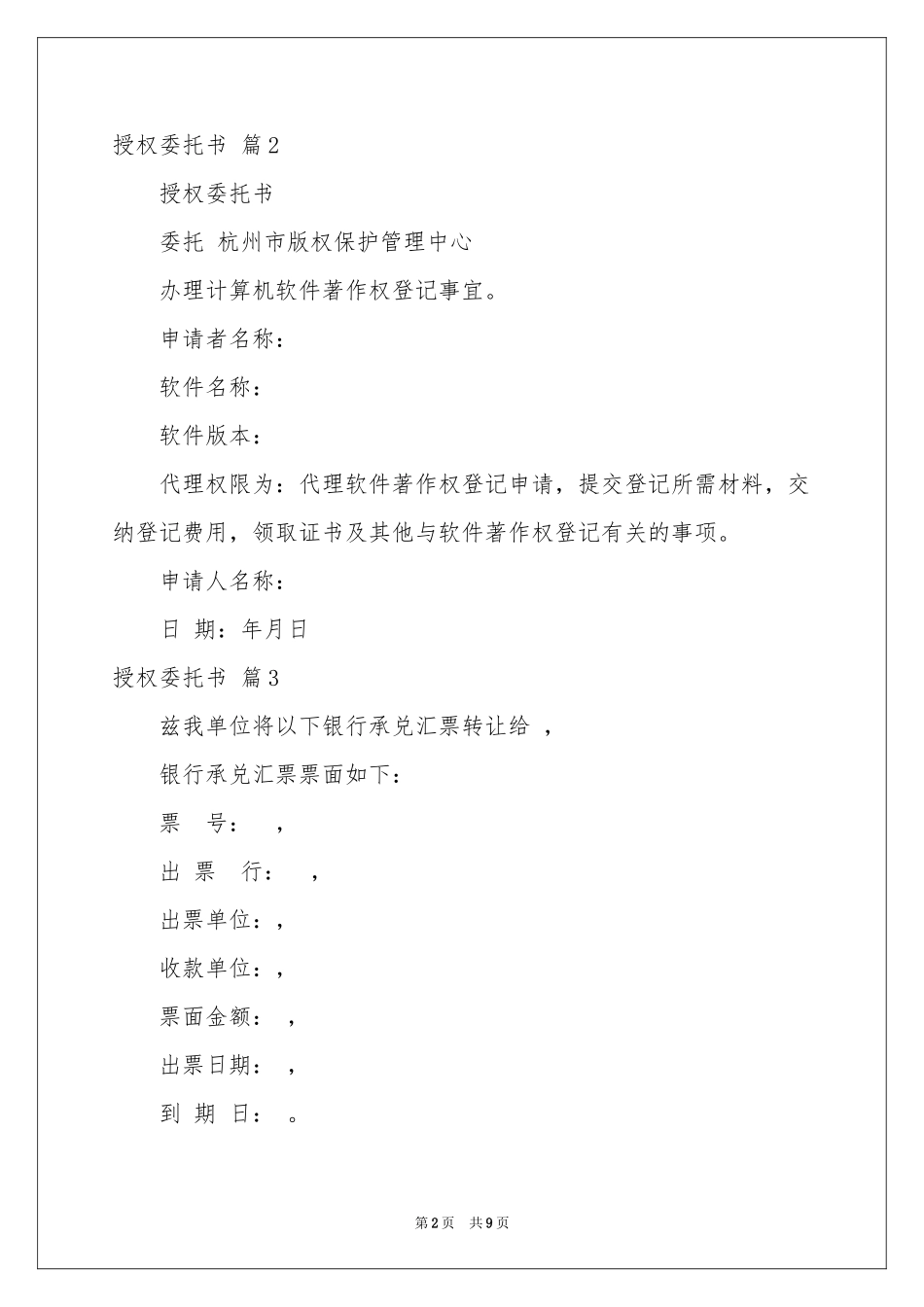 授权委托书 篇2

授权委托书

委托 杭州市版权保护管理中心

办理计算机软件著作权登记事宜。

申请者名称：

软件名称：

软件版本：

代理权限为：代理软件著作权登记申请，提交登记所需材料，交纳登记费用，领取证书及其他与软件著作权登记有关的事项。

申请人名称：

日 期：年月日

授权委托书 篇3

兹我单位将以下银行承兑汇票转让给 ，

银行承兑汇票票面如下：

票 号： ，

出 票 行： ，

出票单位：，

收款单位：，

票面金额： ，

出票日期： ，

到 期 日： 。

第2页 共9页